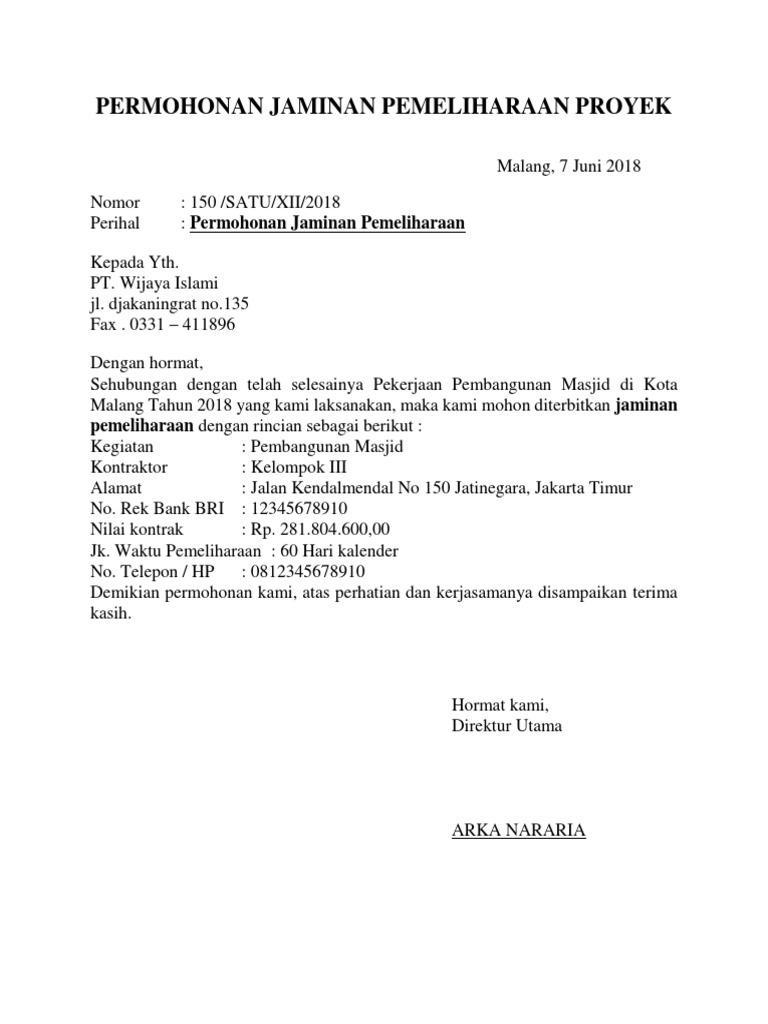 PERMOHONAN JAMINAN PEMELIHARAAN PROYEK

Malang, 7 Juni 2018

Nomor : 150 /SATU/XII/2018
Perihal : Permohonan Jaminan Pemeliharaan

Kepada Yth.
PT. Wijaya Islami
jl. djakaningrat no.135
Fax . 0331 – 411896

Dengan hormat,
Sehubungan dengan telah selesainya Pekerjaan Pembangunan Masjid di Kota Malang Tahun 2018 yang kami laksanakan, maka kami mohon diterbitkan jaminan pemeliharaan dengan rincian sebagai berikut :
Kegiatan : Pembangunan Masjid
Kontraktor : Kelompok III
Alamat : Jalan Kendalmendal No 150 Jatinegara, Jakarta Timur
No. Rek Bank BRI : 12345678910
Nilai kontrak : Rp. 281.804.600,00
Jk. Waktu Pemeliharaan : 60 Hari kalender
No. Telepon / HP : 0812345678910
Demikian permohonan kami, atas perhatian dan kerjasamanya disampaikan terima kasih.

Hormat kami,
Direktur Utama

ARKA NARARIA